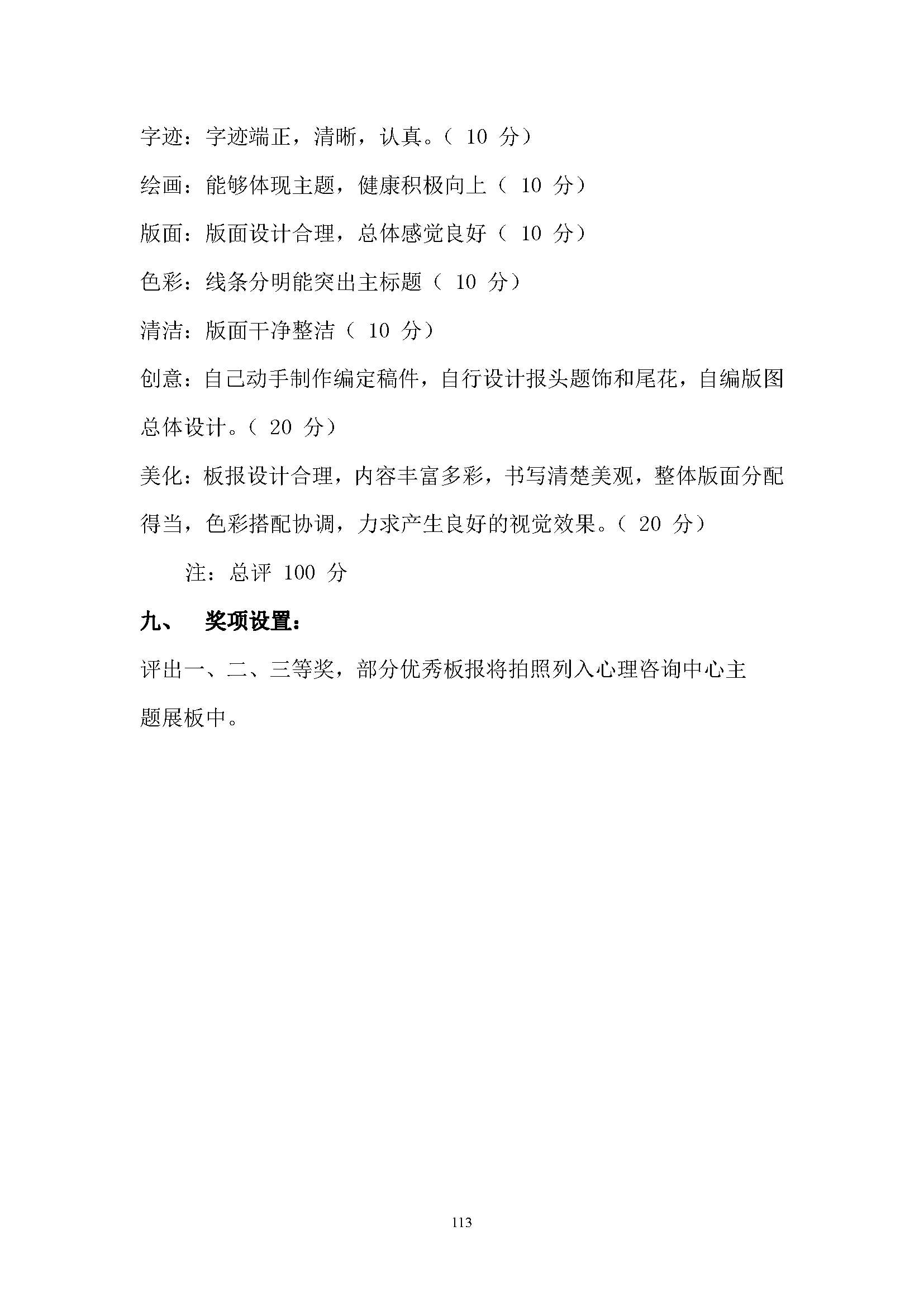 字迹：字迹端正，清晰，认真。（ 10 分）

绘画：能够体现主题，健康积极向上（ 10 分）

版面：版面设计合理，总体感觉良好（ 10 分）

色彩：线条分明能突出主标题（ 10 分）

清洁：版面干净整洁（ 10 分）

创意：自己动手制作编定稿件，自行设计报头题饰和尾花，自编版图总体设计。（ 20 分）

美化：板报设计合理，内容丰富多彩，书写清楚美观，整体版面分配得当，色彩搭配协调，力求产生良好的视觉效果。（ 20 分）

注：总评 100 分

九、 奖项设置：

评出一、二、三等奖，部分优秀板报将拍照列入心理咨询中心主题展板中。

113